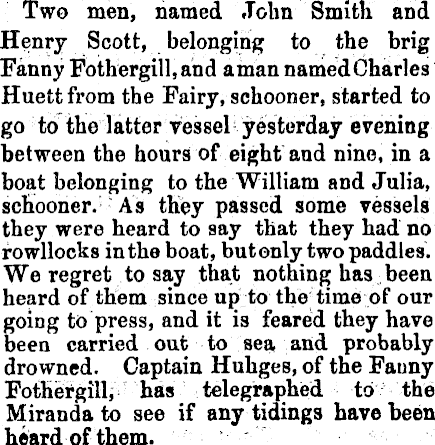 Two men, named John Smith and Henry Scott, belonging to the brig Fanny Fothergill, and a man named Charles Huett from the Fairy, schooner, started to go to the latter vessel yesterday evening between the hours of eight and nine, in a boat belonging to the William and Julia, schooner. As they passed some vessels they were heard to say that they had no rowllocks in the boat, but only two paddles. We regret to say that nothing has been heard of them since up to the time of our going to press, and it is feared they have been carried out to sea and probably drowned. Captain Huhges, of the Fanny Fothergill, has telegraphed to the Miranda to see if any tidings have been heard of them.